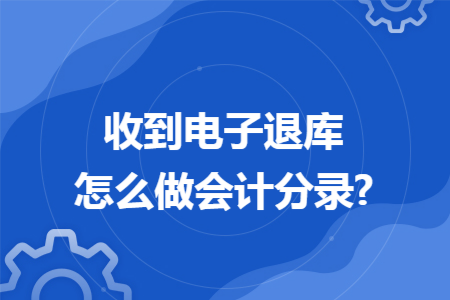 收到电子退库
怎么做会计分录?